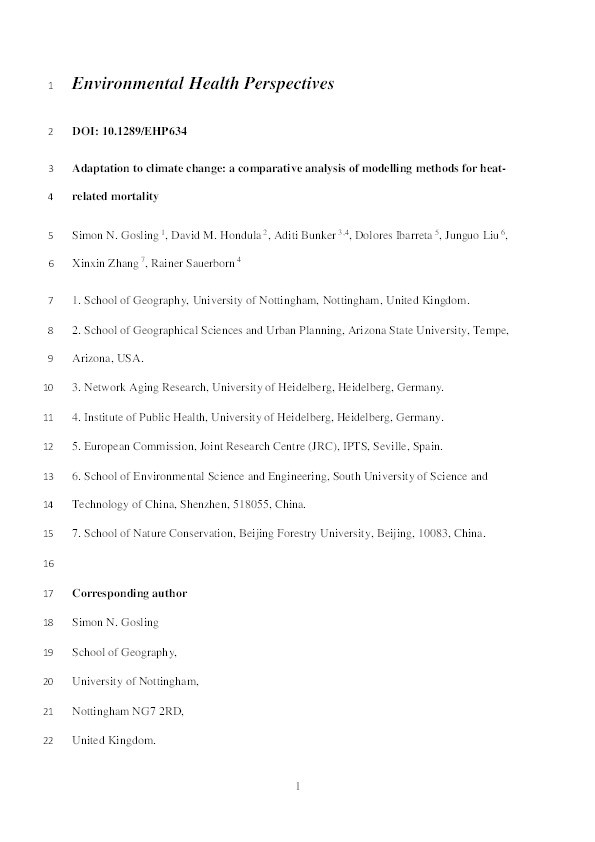 1 Environmental Health Perspectives

2 DOI: 10.1289/EHP634

3 Adaptation to climate change: a comparative analysis of modelling methods for heat-

4 related mortality

5 Simon N. Gosling $^{1}$, David M. Hondula $^{2}$, Aditi Bunker $^{3,4}$, Dolores Ibarreta $^{5}$, Junguo Liu $^{6}$,

6 Xinxin Zhang $^{7}$, Rainer Sauerborn $^{4}$

7 1. School of Geography, University of Nottingham, Nottingham, United Kingdom.

8 2. School of Geographical Sciences and Urban Planning, Arizona State University, Tempe,

9 Arizona, USA.

10 3. Network Aging Research, University of Heidelberg, Heidelberg, Germany.

11 4. Institute of Public Health, University of Heidelberg, Heidelberg, Germany.

12 5. European Commission, Joint Research Centre (JRC), IPTS, Seville, Spain.

13 6. School of Environmental Science and Engineering, South University of Science and

14 Technology of China, Shenzhen, 518055, China.

15 7. School of Nature Conservation, Beijing Forestry University, Beijing, 10083, China.

16

17 Corresponding author

18 Simon N. Gosling

19 School of Geography,

20 University of Nottingham,

21 Nottingham NG7 2RD,

22 United Kingdom.

1